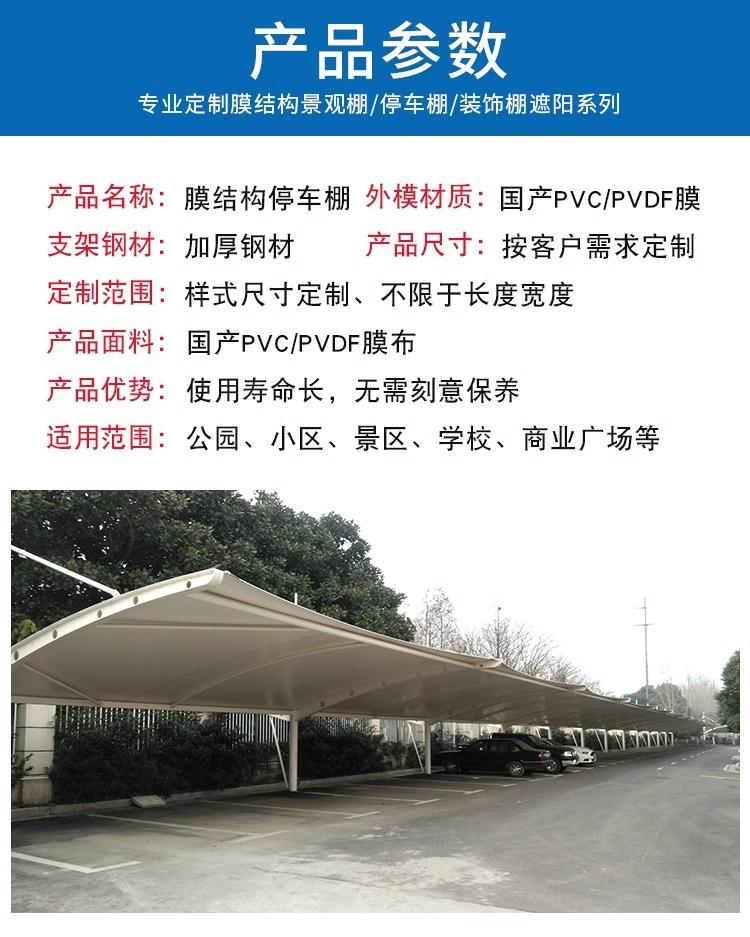 产品参数

专业定制膜结构景观棚/停车棚/装饰棚遮阳系列

产品名称：膜结构停车棚 外模材质：国产PVC/PVDF膜

支架钢材：加厚钢材 产品尺寸：按客户需求定制

定制范围：样式尺寸定制、不限于长度宽度

产品面料：国产PVC/PVDF膜布

产品优势：使用寿命长，无需刻意保养

适用范围：公园、小区、景区、学校、商业广场等